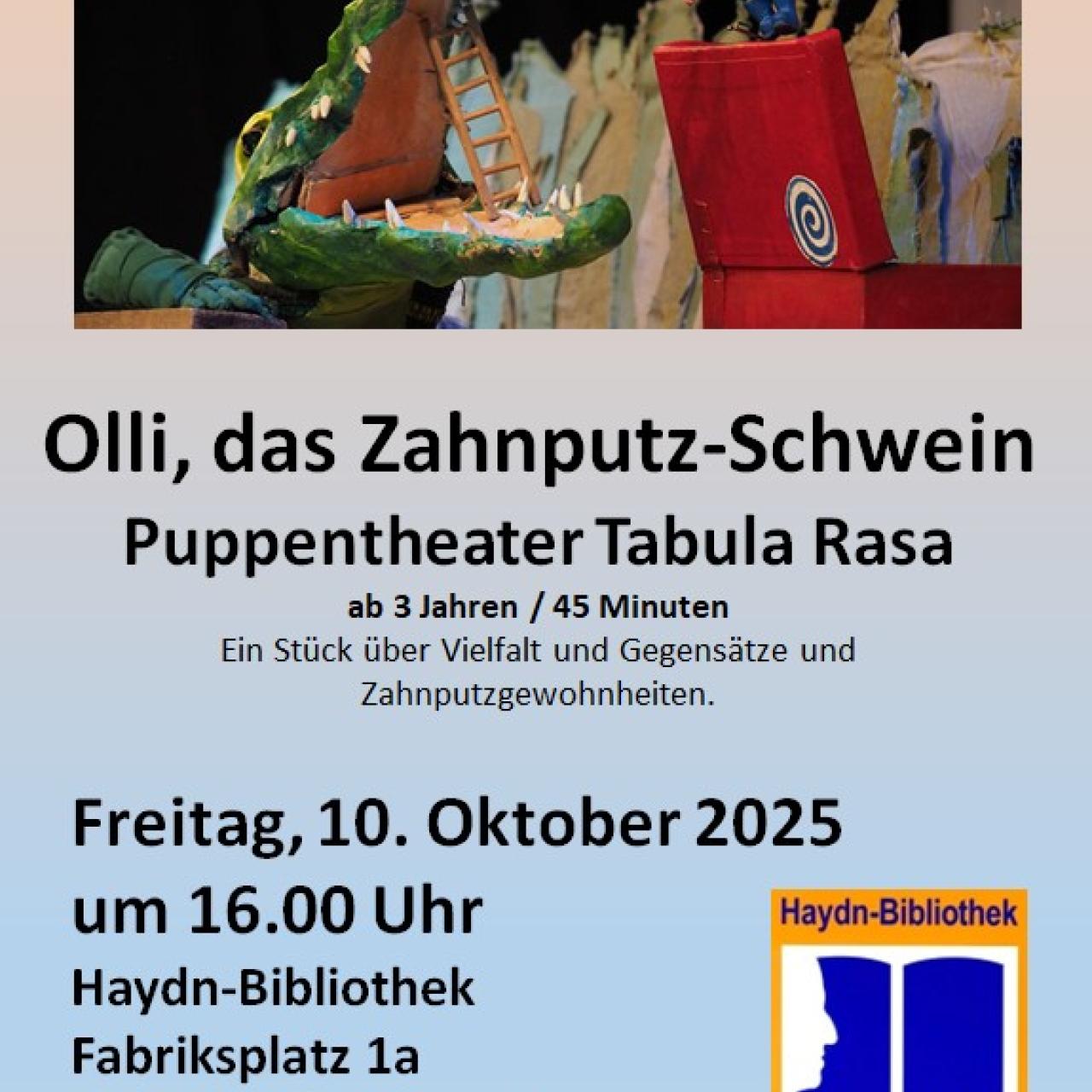 Olli, das Zahnputz-Schwein

Puppentheater Tabula Rasa

ab 3 Jahren / 45 Minuten

Ein Stück über Vielfalt und Gegensätze und Zahnputzgewohnheiten.

Freitag, 10. Oktober 2025
um 16.00 Uhr
Haydn-Bibliothek
Fabriksplatz 1a

Haydn-Bibliothek